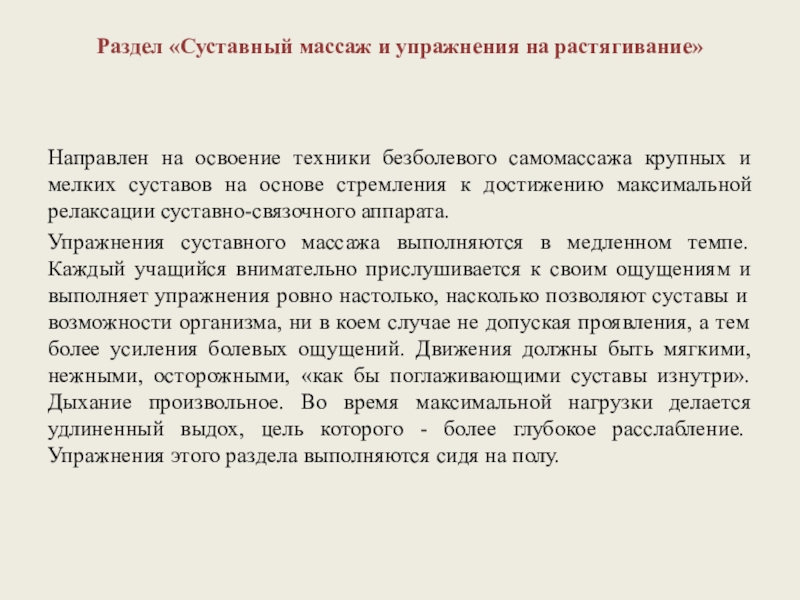 Раздел «Суставный массаж и упражнения на растягивание»

Направлен на освоение техники безболевого самомассажа крупных и мелких суставов на основе стремления к достижению максимальной релаксации суставно-связочного аппарата.

Упражнения суставного массажа выполняются в медленном темпе. Каждый учащийся внимательно прислушивается к своим ощущениям и выполняет упражнения ровно настолько, насколько позволяют суставы и возможности организма, ни в коем случае не допуская проявления, а тем более усиления болевых ощущений. Движения должны быть мягкими, нежными, осторожными, «как бы поглаживающими суставы изнутри». Дыхание произвольное. Во время максимальной нагрузки делается удлиненный выдох, цель которого - более глубокое расслабление. Упражнения этого раздела выполняются сидя на полу.